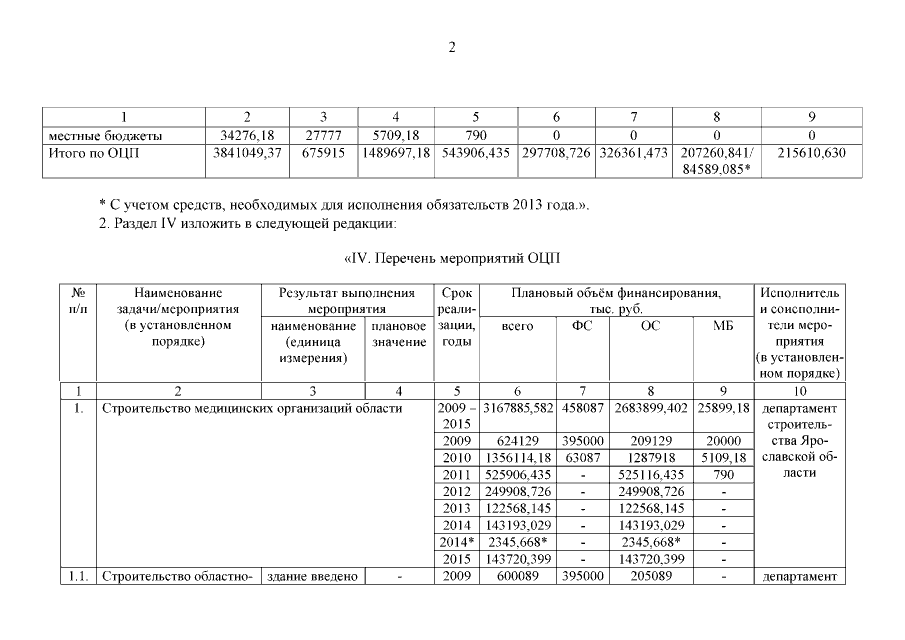 2

| 1 | 2 | 3 | 4 | 5 | 6 | 7 | 8 | 9 |
|---|---|---|---|---|---|---|---|---|
| местные бюджеты | 34276,18 | 27777 | 5709,18 | 790 | 0 | 0 | 0 | 0 |
| Итого по ОЦП | 3841049,37 | 675915 | 1489697,18 | 543906,435 | 297708,726 | 326361,473 | 207260,841/ 84589,085* | 215610,630 |

* С учетом средств, необходимых для исполнения обязательств 2013 года.».
2. Раздел IV изложить в следующей редакции:

«IV. Перечень мероприятий ОЦП

| № п/п | Наименование задачи/мероприятия (в установленном порядке) | Результат выполнения мероприятия: наименование (единица измерения) | Результат выполнения мероприятия: плановое значение | Срок реализации, годы | Плановый объём финансирования, тыс. руб.: всего | ФС | ОС | МБ | Исполнитель и соисполнители мероприятия (в установленном порядке) |
|---|---|---|---|---|---|---|---|---|---|
| 1 | 2 | 3 | 4 | 5 | 6 | 7 | 8 | 9 | 10 |
| 1. | Строительство медицинских организаций области | | | 2009 – 2015 | 3167885,582 | 458087 | 2683899,402 | 25899,18 | департамент строительства Ярославской области |
| | | | | 2009 | 624129 | 395000 | 209129 | 20000 | |
| | | | | 2010 | 1356114,18 | 63087 | 1287918 | 5109,18 | |
| | | | | 2011 | 525906,435 | - | 525116,435 | 790 | |
| | | | | 2012 | 249908,726 | - | 249908,726 | - | |
| | | | | 2013 | 122568,145 | - | 122568,145 | - | |
| | | | | 2014 | 143193,029 | - | 143193,029 | - | |
| | | | | 2014* | 2345,668* | - | 2345,668* | - | |
| | | | | 2015 | 143720,399 | - | 143720,399 | - | |
| 1.1. | Строительство областно- | здание введено | - | 2009 | 600089 | 395000 | 205089 | - | департамент |